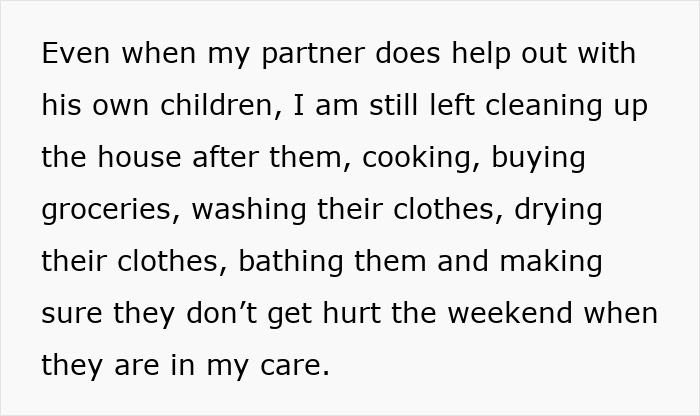 Even when my partner does help out with his own children, I am still left cleaning up the house after them, cooking, buying groceries, washing their clothes, drying their clothes, bathing them and making sure they don’t get hurt the weekend when they are in my care.